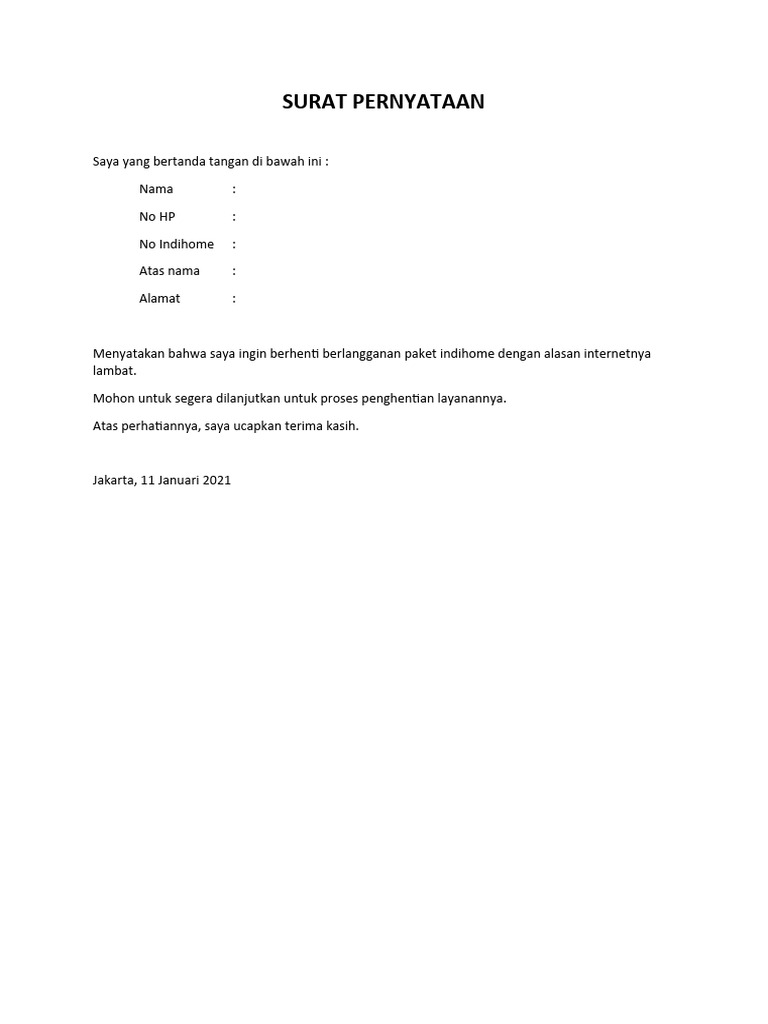 SURAT PERNYATAAN

Saya yang bertanda tangan di bawah ini :

Nama :

No HP :

No Indihome :

Atas nama :

Alamat :

Menyatakan bahwa saya ingin berhenti berlangganan paket indihome dengan alasan internetnya lambat.

Mohon untuk segera dilanjutkan untuk proses penghentian layanannya.

Atas perhatiannya, saya ucapkan terima kasih.

Jakarta, 11 Januari 2021